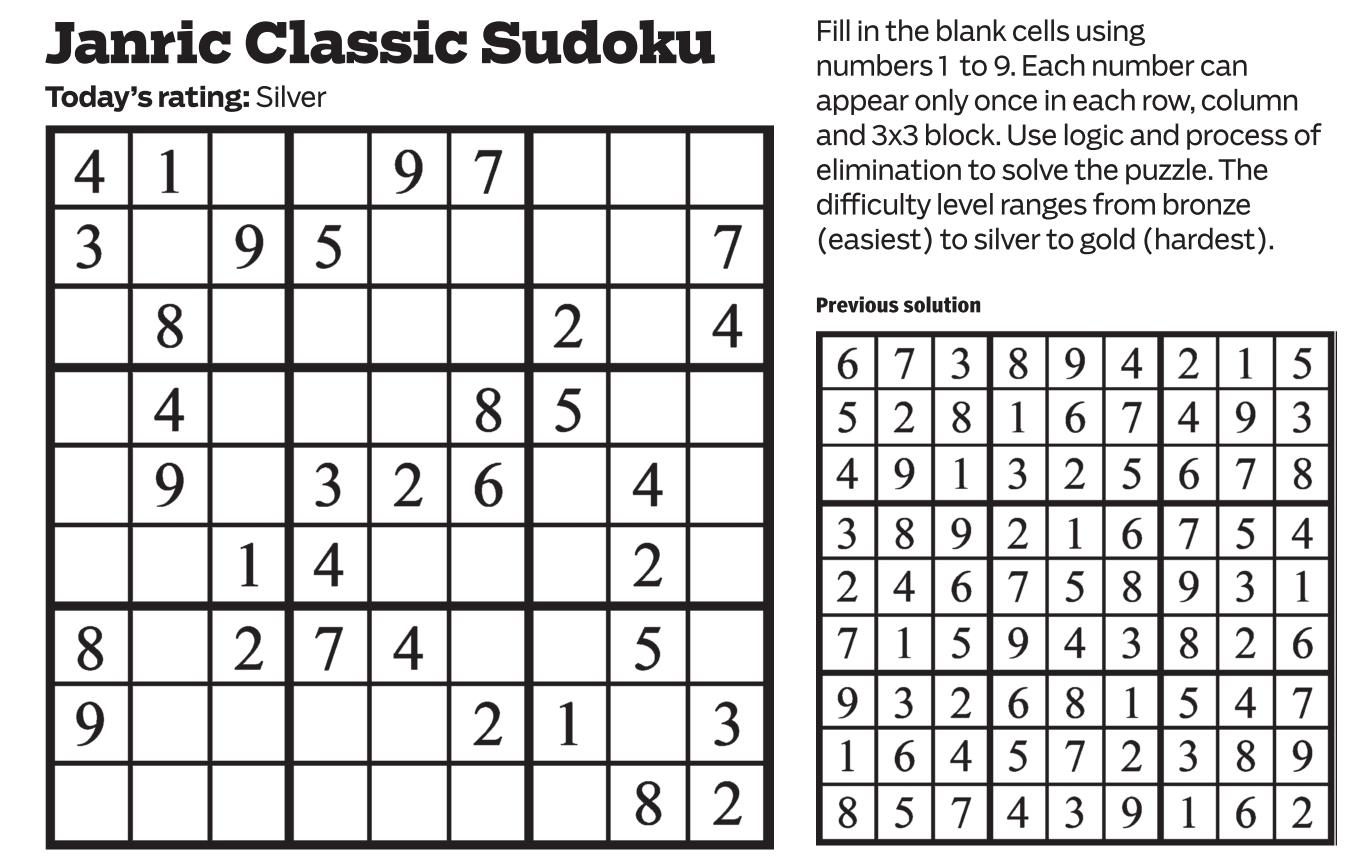 Janric Classic Sudoku

Today's rating: Silver

| 4 | 1 |  |  | 9 | 7 |  |  |  |
|---|---|---|---|---|---|---|---|---|
| 3 |  | 9 | 5 |  |  |  |  | 7 |
|  | 8 |  |  |  |  | 2 |  | 4 |
|  | 4 |  |  |  | 8 | 5 |  |  |
|  | 9 |  | 3 | 2 | 6 |  | 4 |  |
|  |  | 1 | 4 |  |  |  | 2 |  |
| 8 |  | 2 | 7 | 4 |  |  | 5 |  |
| 9 |  |  |  |  | 2 | 1 |  | 3 |
|  |  |  |  |  |  |  | 8 | 2 |

Fill in the blank cells using numbers 1 to 9. Each number can appear only once in each row, column and 3x3 block. Use logic and process of elimination to solve the puzzle. The difficulty level ranges from bronze (easiest) to silver to gold (hardest).

Previous solution

| 6 | 7 | 3 | 8 | 9 | 4 | 2 | 1 | 5 |
|---|---|---|---|---|---|---|---|---|
| 5 | 2 | 8 | 1 | 6 | 7 | 4 | 9 | 3 |
| 4 | 9 | 1 | 3 | 2 | 5 | 6 | 7 | 8 |
| 3 | 8 | 9 | 2 | 1 | 6 | 7 | 5 | 4 |
| 2 | 4 | 6 | 7 | 5 | 8 | 9 | 3 | 1 |
| 7 | 1 | 5 | 9 | 4 | 3 | 8 | 2 | 6 |
| 9 | 3 | 2 | 6 | 8 | 1 | 5 | 4 | 7 |
| 1 | 6 | 4 | 5 | 7 | 2 | 3 | 8 | 9 |
| 8 | 5 | 7 | 4 | 3 | 9 | 1 | 6 | 2 |